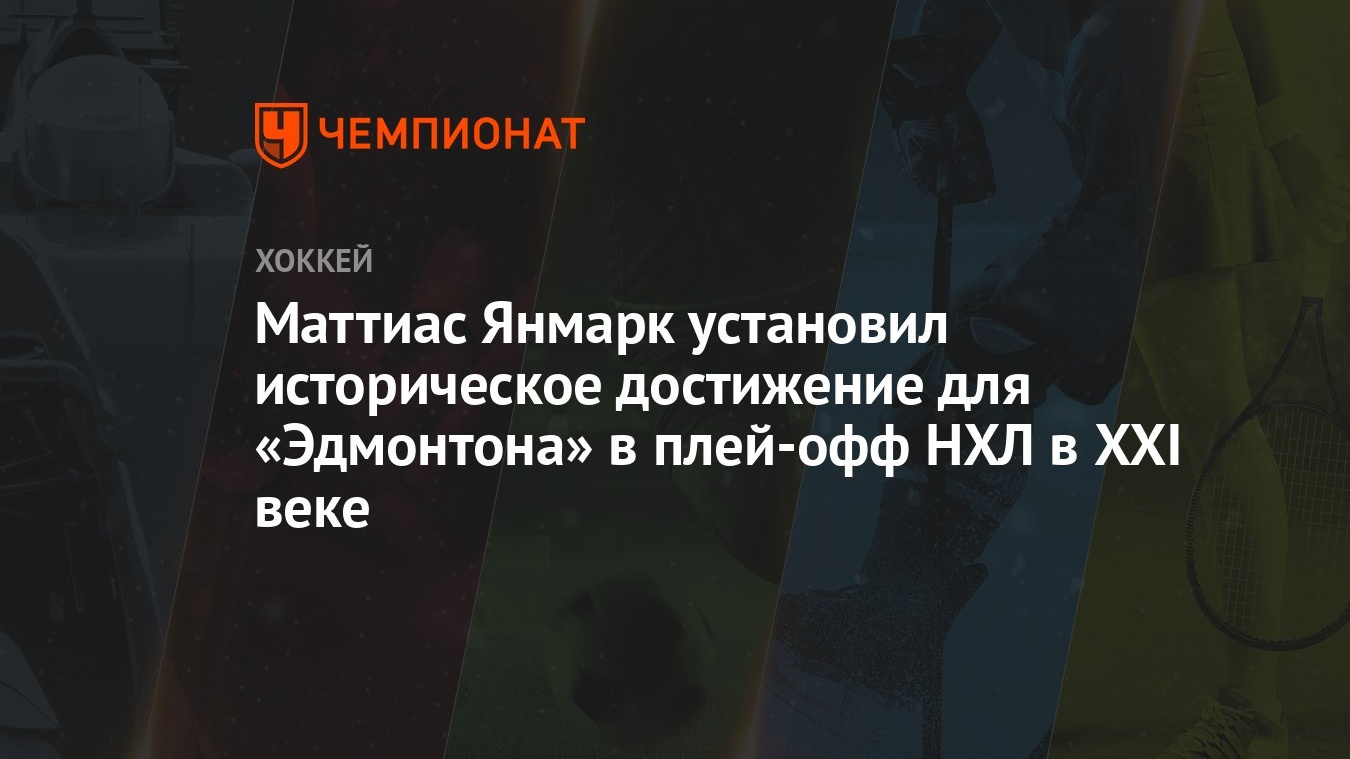 ЧЕМПИОНАТ

ХОККЕЙ

Маттиас Янмарк установил историческое достижение для «Эдмонтона» в плей-офф НХЛ в XXI веке